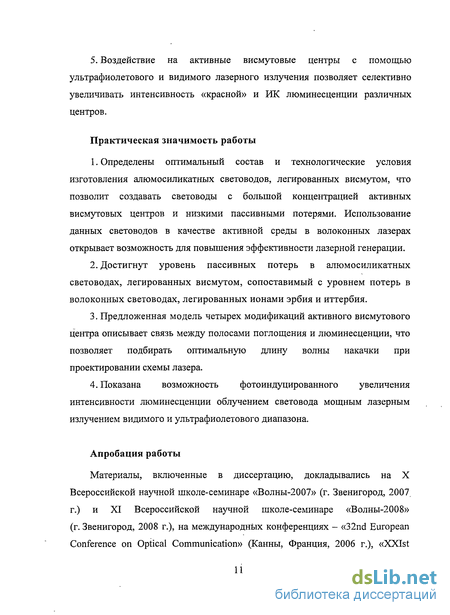 5. Воздействие на активные висмутовые центры с помощью ультрафиолетового и видимого лазерного излучения позволяет селективно увеличивать интенсивность «красной» и ИК люминесценции различных центров.

Практическая значимость работы

1. Определены оптимальный состав и технологические условия изготовления алюмосиликатных световодов, легированных висмутом, что позволит создавать световоды с большой концентрацией активных висмутовых центров и низкими пассивными потерями. Использование данных световодов в качестве активной среды в волоконных лазерах открывает возможность для повышения эффективности лазерной генерации.

2. Достигнут уровень пассивных потерь в алюмосиликатных световодах, легированных висмутом, сопоставимый с уровнем потерь в волоконных световодах, легированных ионами эрбия и иттербия.

3. Предложенная модель четырех модификаций активного висмутового центра описывает связь между полосами поглощения и люминесценции, что позволяет подбирать оптимальную длину волны накачки при проектировании схемы лазера.

4. Показана возможность фотоиндуцированного увеличения интенсивности люминесценции облучением световода мощным лазерным излучением видимого и ультрафиолетового диапазона.

Апробация работы

Материалы, включенные в диссертацию, докладывались на X Всероссийской научной школе-семинаре «Волны-2007» (г. Звенигород, 2007 г.) и XI Всероссийской научной школе-семинаре «Волны-2008» (г. Звенигород, 2008 г.), на международных конференциях – «32nd European Conference on Optical Communication» (Канны, Франция, 2006 г.), «XXIst

11

dsLib.net
библиотека диссертаций